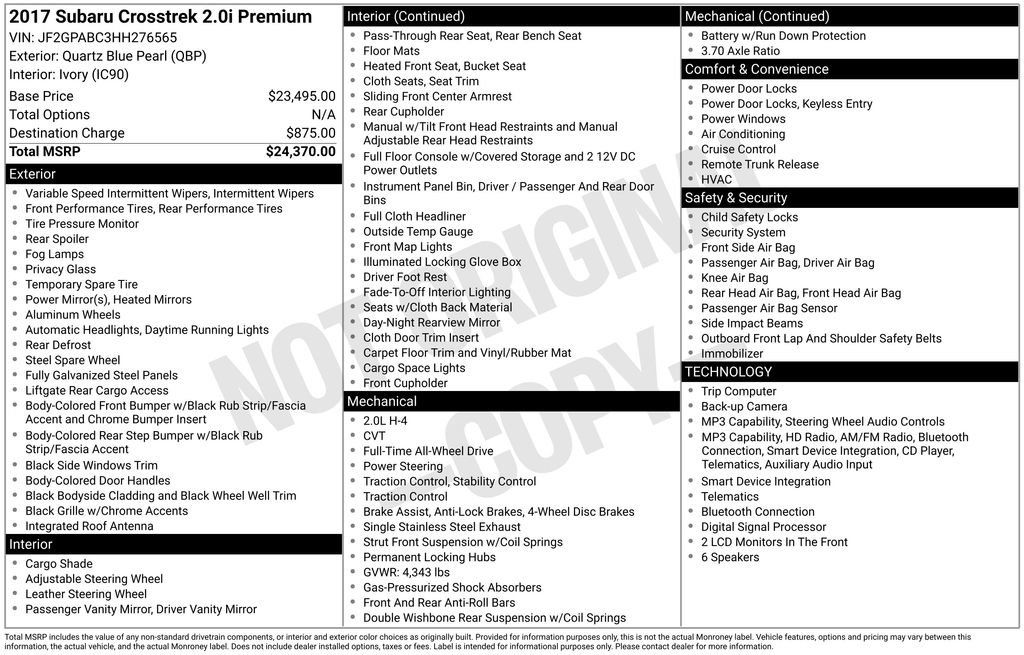 2017 Subaru Crosstrek 2.0i Premium
VIN: JF2GPABC3HH276565
Exterior: Quartz Blue Pearl (QBP)
Interior: Ivory (IC90)

| | |
|---|---|
| Base Price | $23,495.00 |
| Total Options | N/A |
| Destination Charge | $875.00 |
| Total MSRP | $24,370.00 |

Exterior
- Variable Speed Intermittent Wipers, Intermittent Wipers
- Front Performance Tires, Rear Performance Tires
- Tire Pressure Monitor
- Rear Spoiler
- Fog Lamps
- Privacy Glass
- Temporary Spare Tire
- Power Mirror(s), Heated Mirrors
- Aluminum Wheels
- Automatic Headlights, Daytime Running Lights
- Rear Defrost
- Steel Spare Wheel
- Fully Galvanized Steel Panels
- Liftgate Rear Cargo Access
- Body-Colored Front Bumper w/Black Rub Strip/Fascia Accent and Chrome Bumper Insert
- Body-Colored Rear Step Bumper w/Black Rub Strip/Fascia Accent
- Black Side Windows Trim
- Body-Colored Door Handles
- Black Bodyside Cladding and Black Wheel Well Trim
- Black Grille w/Chrome Accents
- Integrated Roof Antenna

Interior
- Cargo Shade
- Adjustable Steering Wheel
- Leather Steering Wheel
- Passenger Vanity Mirror, Driver Vanity Mirror

Interior (Continued)
- Pass-Through Rear Seat, Rear Bench Seat
- Floor Mats
- Heated Front Seat, Bucket Seat
- Cloth Seats, Seat Trim
- Sliding Front Center Armrest
- Rear Cupholder
- Manual w/Tilt Front Head Restraints and Manual Adjustable Rear Head Restraints
- Full Floor Console w/Covered Storage and 2 12V DC Power Outlets
- Instrument Panel Bin, Driver / Passenger And Rear Door Bins
- Full Cloth Headliner
- Outside Temp Gauge
- Front Map Lights
- Illuminated Locking Glove Box
- Driver Foot Rest
- Fade-To-Off Interior Lighting
- Seats w/Cloth Back Material
- Day-Night Rearview Mirror
- Cloth Door Trim Insert
- Carpet Floor Trim and Vinyl/Rubber Mat
- Cargo Space Lights
- Front Cupholder

Mechanical
- 2.0L H-4
- CVT
- Full-Time All-Wheel Drive
- Power Steering
- Traction Control, Stability Control
- Traction Control
- Brake Assist, Anti-Lock Brakes, 4-Wheel Disc Brakes
- Single Stainless Steel Exhaust
- Strut Front Suspension w/Coil Springs
- Permanent Locking Hubs
- GVWR: 4,343 lbs
- Gas-Pressurized Shock Absorbers
- Front And Rear Anti-Roll Bars
- Double Wishbone Rear Suspension w/Coil Springs

Mechanical (Continued)
- Battery w/Run Down Protection
- 3.70 Axle Ratio

Comfort & Convenience
- Power Door Locks
- Power Door Locks, Keyless Entry
- Power Windows
- Air Conditioning
- Cruise Control
- Remote Trunk Release
- HVAC

Safety & Security
- Child Safety Locks
- Security System
- Front Side Air Bag
- Passenger Air Bag, Driver Air Bag
- Knee Air Bag
- Rear Head Air Bag, Front Head Air Bag
- Passenger Air Bag Sensor
- Side Impact Beams
- Outboard Front Lap And Shoulder Safety Belts
- Immobilizer

TECHNOLOGY
- Trip Computer
- Back-up Camera
- MP3 Capability, Steering Wheel Audio Controls
- MP3 Capability, HD Radio, AM/FM Radio, Bluetooth Connection, Smart Device Integration, CD Player, Telematics, Auxiliary Audio Input
- Smart Device Integration
- Telematics
- Bluetooth Connection
- Digital Signal Processor
- 2 LCD Monitors In The Front
- 6 Speakers

NOT ORIGINAL COPY

Total MSRP includes the value of any non-standard drivetrain components, or interior and exterior color choices as originally built. Provided for information purposes only, this is not the actual Monroney label. Vehicle features, options and pricing may vary between this information, the actual vehicle, and the actual Monroney label. Does not include dealer installed options, taxes or fees. Label is intended for informational purposes only. Please contact dealer for more information.